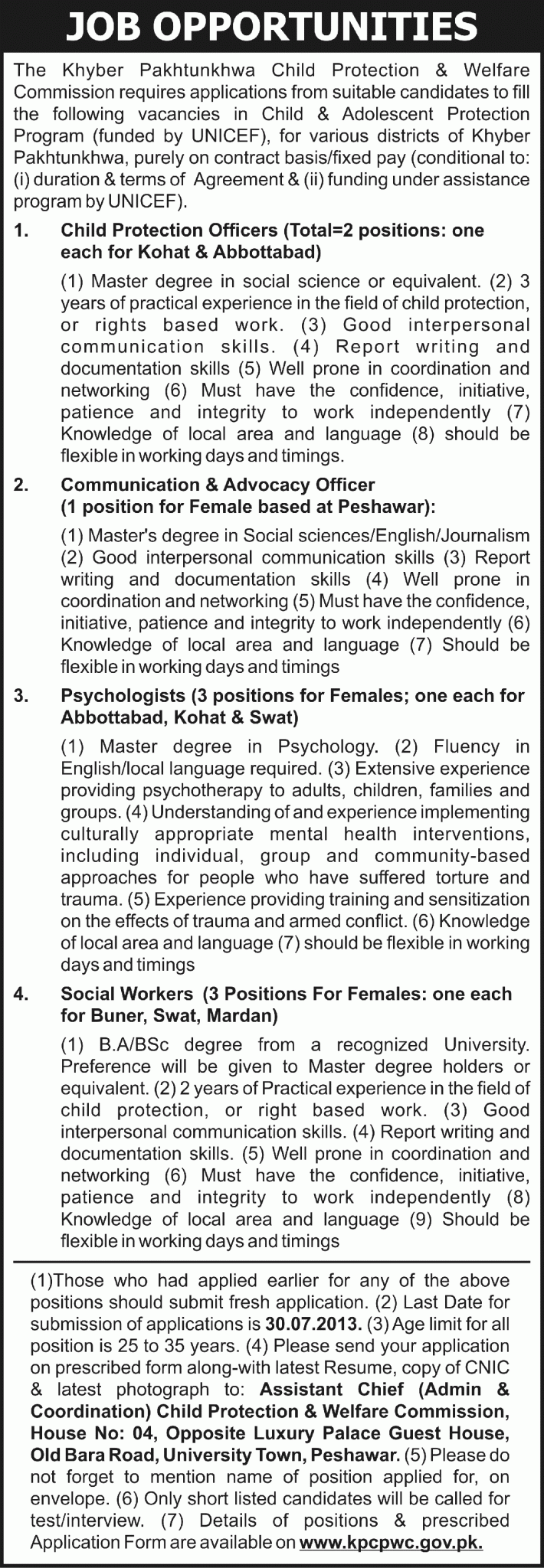 JOB OPPORTUNITIES

The Khyber Pakhtunkhwa Child Protection & Welfare Commission requires applications from suitable candidates to fill the following vacancies in Child & Adolescent Protection Program (funded by UNICEF), for various districts of Khyber Pakhtunkhwa, purely on contract basis/fixed pay (conditional to: (i) duration & terms of Agreement & (ii) funding under assistance program by UNICEF).

1. Child Protection Officers (Total=2 positions: one each for Kohat & Abbottabad)

(1) Master degree in social science or equivalent. (2) 3 years of practical experience in the field of child protection, or rights based work. (3) Good interpersonal communication skills. (4) Report writing and documentation skills (5) Well prone in coordination and networking (6) Must have the confidence, initiative, patience and integrity to work independently (7) Knowledge of local area and language (8) should be flexible in working days and timings.

2. Communication & Advocacy Officer (1 position for Female based at Peshawar):

(1) Master's degree in Social sciences/English/Journalism (2) Good interpersonal communication skills (3) Report writing and documentation skills (4) Well prone in coordination and networking (5) Must have the confidence, initiative, patience and integrity to work independently (6) Knowledge of local area and language (7) Should be flexible in working days and timings

3. Psychologists (3 positions for Females; one each for Abbottabad, Kohat & Swat)

(1) Master degree in Psychology. (2) Fluency in English/local language required. (3) Extensive experience providing psychotherapy to adults, children, families and groups. (4) Understanding of and experience implementing culturally appropriate mental health interventions, including individual, group and community-based approaches for people who have suffered torture and trauma. (5) Experience providing training and sensitization on the effects of trauma and armed conflict. (6) Knowledge of local area and language (7) should be flexible in working days and timings

4. Social Workers (3 Positions For Females: one each for Buner, Swat, Mardan)

(1) B.A/BSc degree from a recognized University. Preference will be given to Master degree holders or equivalent. (2) 2 years of Practical experience in the field of child protection, or right based work. (3) Good interpersonal communication skills. (4) Report writing and documentation skills. (5) Well prone in coordination and networking (6) Must have the confidence, initiative, patience and integrity to work independently (8) Knowledge of local area and language (9) Should be flexible in working days and timings

(1)Those who had applied earlier for any of the above positions should submit fresh application. (2) Last Date for submission of applications is 30.07.2013. (3) Age limit for all position is 25 to 35 years. (4) Please send your application on prescribed form along-with latest Resume, copy of CNIC & latest photograph to: Assistant Chief (Admin & Coordination) Child Protection & Welfare Commission, House No: 04, Opposite Luxury Palace Guest House, Old Bara Road, University Town, Peshawar. (5) Please do not forget to mention name of position applied for, on envelope. (6) Only short listed candidates will be called for test/interview. (7) Details of positions & prescribed Application Form are available on www.kpcpwc.gov.pk.